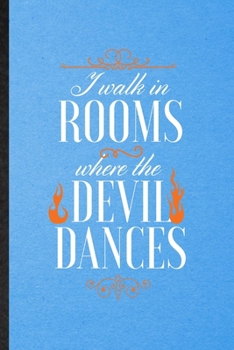 I walk in
ROOMS
where the
DEVIL
DANCES